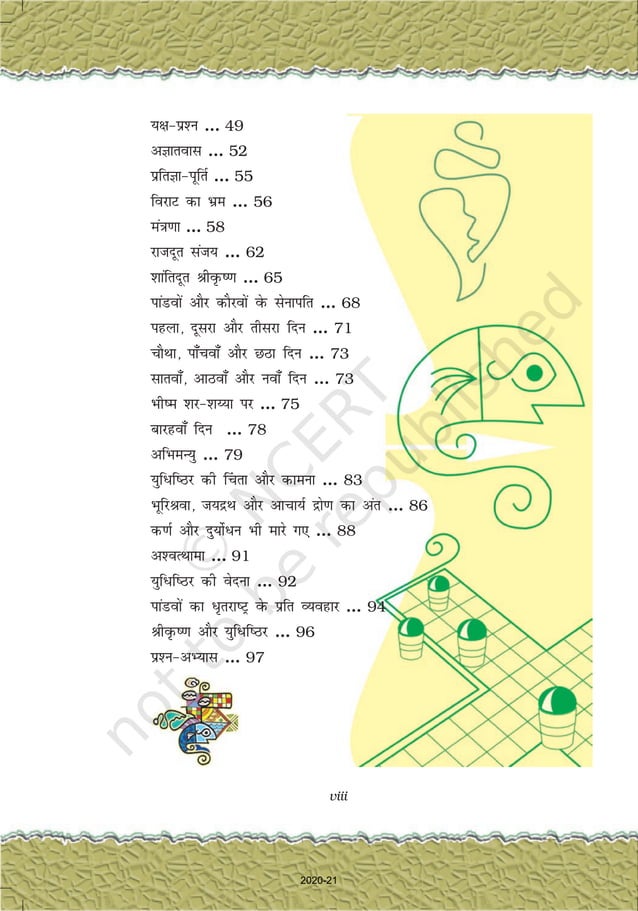 यक्ष-प्रश्न ... 49
अज्ञातवास ... 52
प्रतिज्ञा-पूर्ति ... 55
विराट का भ्रम ... 56
मंत्रणा ... 58
राजदूत संजय ... 62
शांतिदूत श्रीकृष्ण ... 65
पांडवों और कौरवों के सेनापति ... 68
पहला, दूसरा और तीसरा दिन ... 71
चौथा, पाँचवाँ और छठा दिन ... 73
सातवाँ, आठवाँ और नवाँ दिन ... 73
भीष्म शर-शय्या पर ... 75
बारहवाँ दिन ... 78
अभिमन्यु ... 79
युधिष्ठिर की चिंता और कामना ... 83
भूरिश्रवा, जयद्रथ और आचार्य द्रोण का अंत ... 86
कर्ण और दुर्योधन भी मारे गए ... 88
अश्वत्थामा ... 91
युधिष्ठिर की वेदना ... 92
पांडवों का धृतराष्ट्र के प्रति व्यवहार ... 94
श्रीकृष्ण और युधिष्ठिर ... 96
प्रश्न-अभ्यास ... 97

© NCERT not to be republished

viii

2020-21